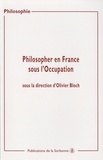 Philosophie

Philosopher en France sous l'Occupation

sous la direction d'Olivier Bloch

Publications de la Sorbonne